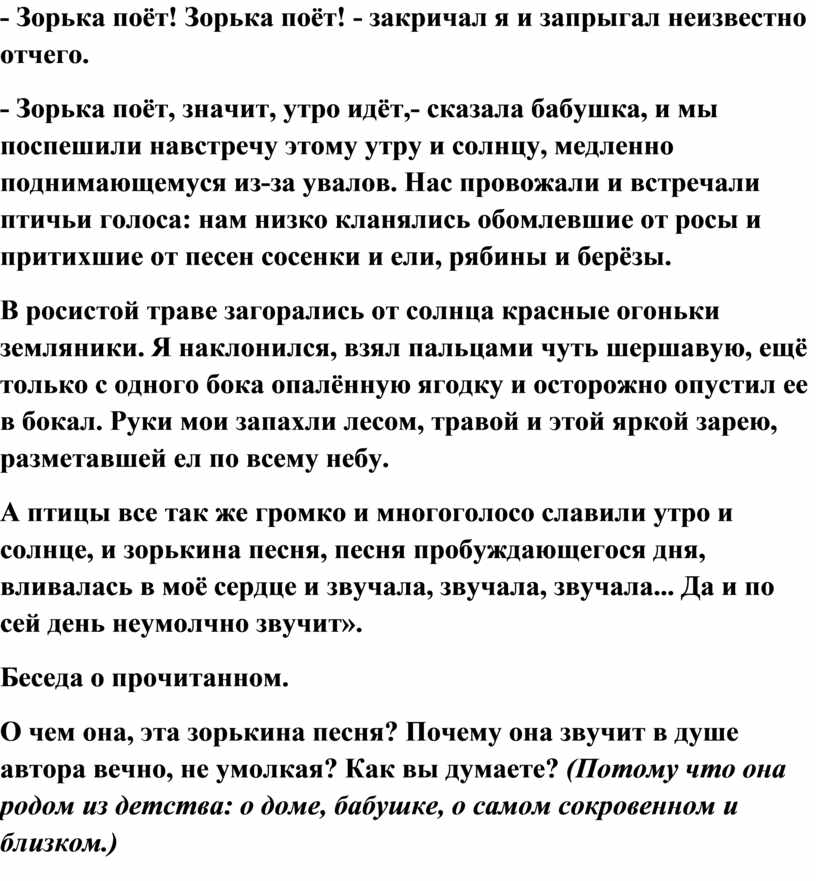 - Зорька поёт! Зорька поёт! - закричал я и запрыгал неизвестно отчего.

- Зорька поёт, значит, утро идёт,- сказала бабушка, и мы поспешили навстречу этому утру и солнцу, медленно поднимающемуся из-за увалов. Нас провожали и встречали птичьи голоса: нам низко кланялись обомлевшие от росы и притихшие от песен сосенки и ели, рябины и берёзы.

В росистой траве загорались от солнца красные огоньки земляники. Я наклонился, взял пальцами чуть шершавую, ещё только с одного бока опалённую ягодку и осторожно опустил ее в бокал. Руки мои запахли лесом, травой и этой яркой зарею, разметавшей ел по всему небу.

А птицы все так же громко и многоголосо славили утро и солнце, и зорькина песня, песня пробуждающегося дня, вливалась в моё сердце и звучала, звучала, звучала... Да и по сей день неумолчно звучит».

Беседа о прочитанном.

О чем она, эта зорькина песня? Почему она звучит в душе автора вечно, не умолкая? Как вы думаете? (Потому что она родом из детства: о доме, бабушке, о самом сокровенном и близком.)